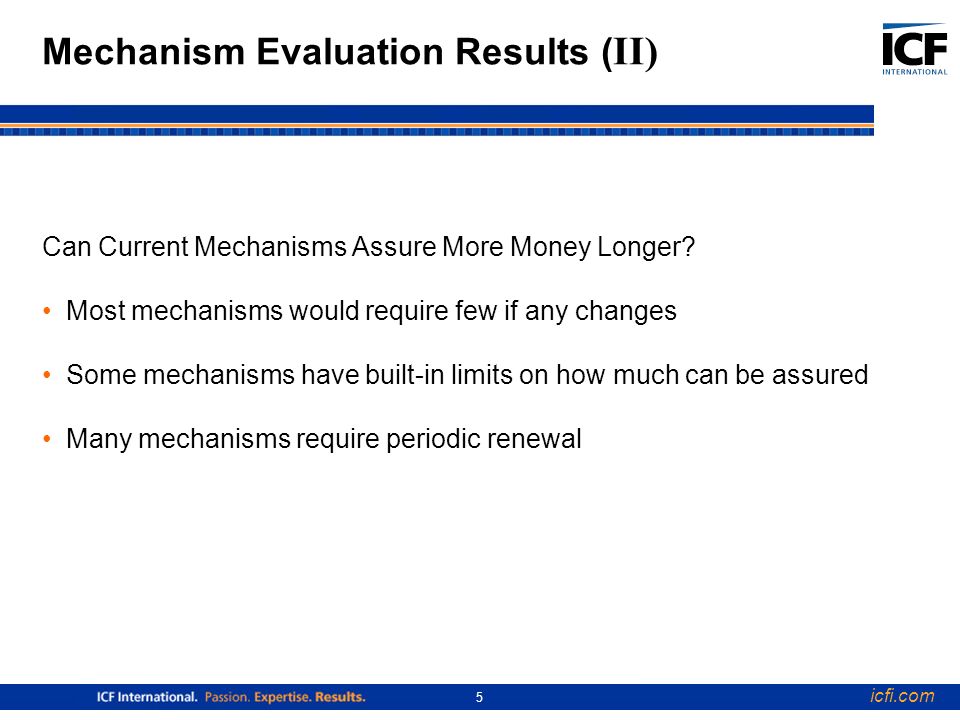 Mechanism Evaluation Results (II)

ICF INTERNATIONAL

Can Current Mechanisms Assure More Money Longer?

• Most mechanisms would require few if any changes

• Some mechanisms have built-in limits on how much can be assured

• Many mechanisms require periodic renewal

ICF International. Passion. Expertise. Results.

5

icfi.com